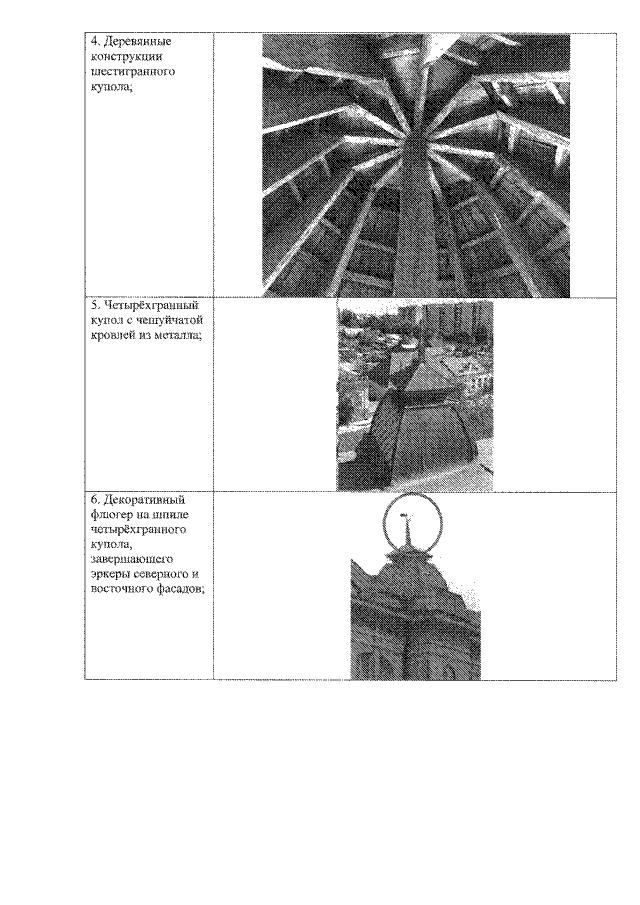 | 4. Деревянные конструкции шестигранного купола; | |
|---|---|
| 5. Четырёхгранный купол с чешуйчатой кровлей из металла; | |
| 6. Декоративный флюгер на шпиле четырёхгранного купола, завершающего эркеры северного и восточного фасадов; | |